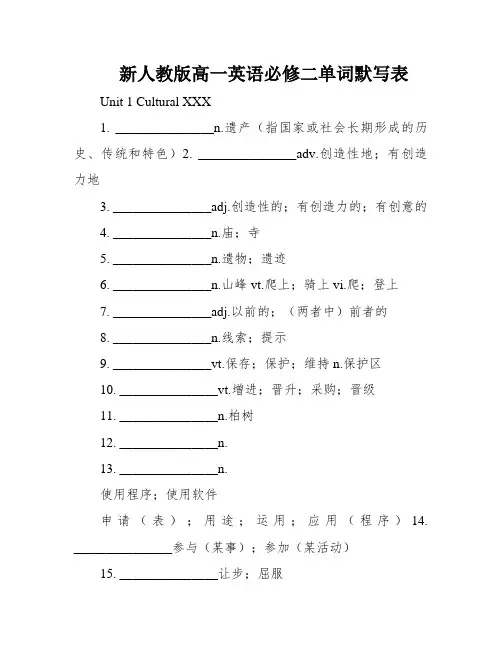 新人教版高一英语必修二单词默写表

Unit 1 Cultural XXX

1. ________________n.遗产（指国家或社会长期形成的历史、传统和特色）2. ________________adv.创造性地；有创造力地

3. ________________adj.创造性的；有创造力的；有创意的

4. ________________n.庙；寺

5. ________________n.遗物；遗迹

6. ________________n.山峰 vt.爬上；骑上 vi.爬；登上

7. ________________adj.以前的；（两者中）前者的

8. ________________n.线索；提示

9. ________________vt.保存；保护；维持 n.保护区

10. ________________vt.增进；晋升；采购；晋级

11. ________________n.柏树

12. ________________n.

13. ________________n.

使用程序；使用软件

申请（表）；用途；运用；应用（程序）14. ________________参与（某事）；参加（某活动）

15. ________________让步；屈服